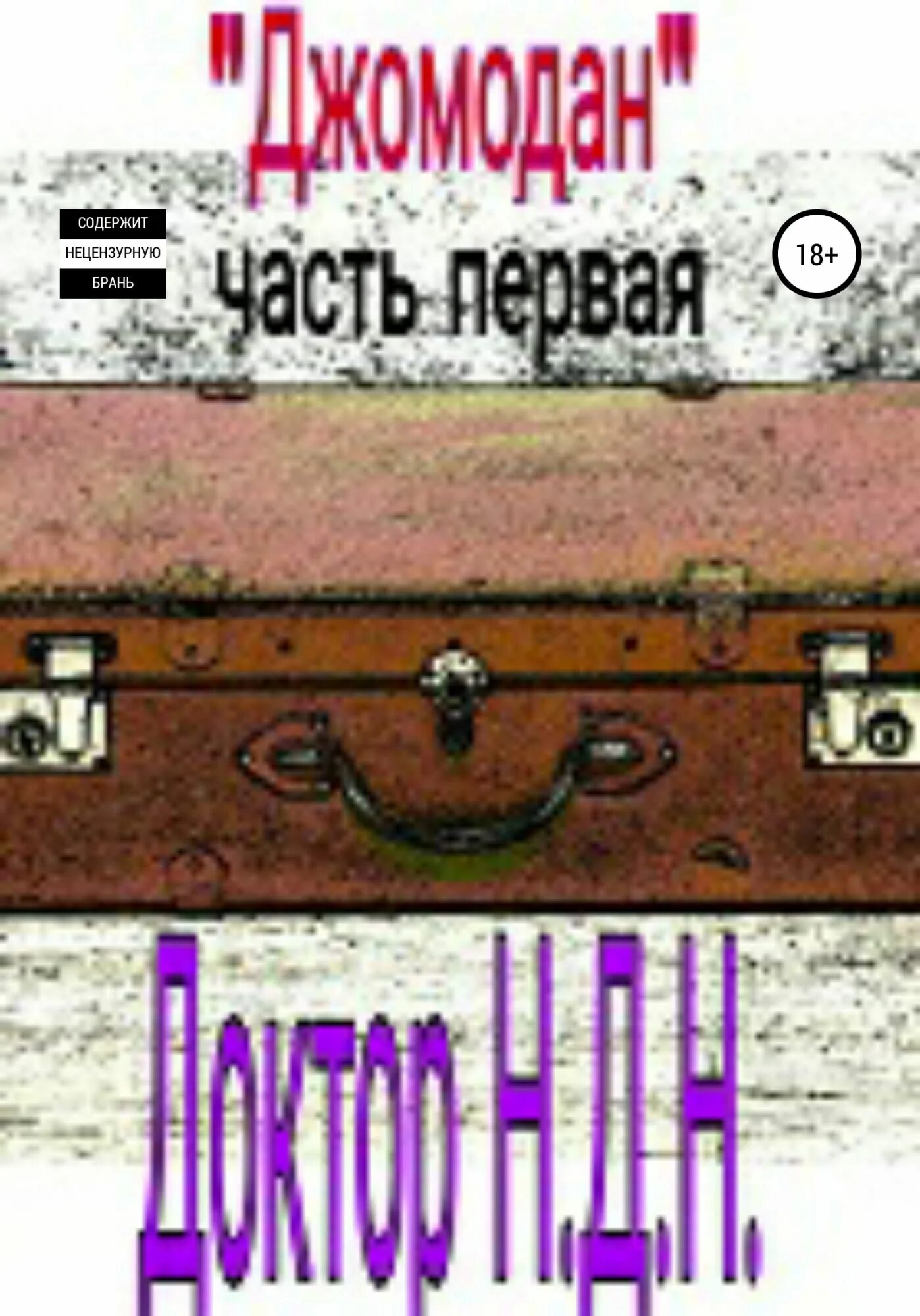 "Джомодан"

СОДЕРЖИТ
НЕЦЕНЗУРНУЮ
БРАНЬ

часть первая

18+

Доктор Н.Д.Н.